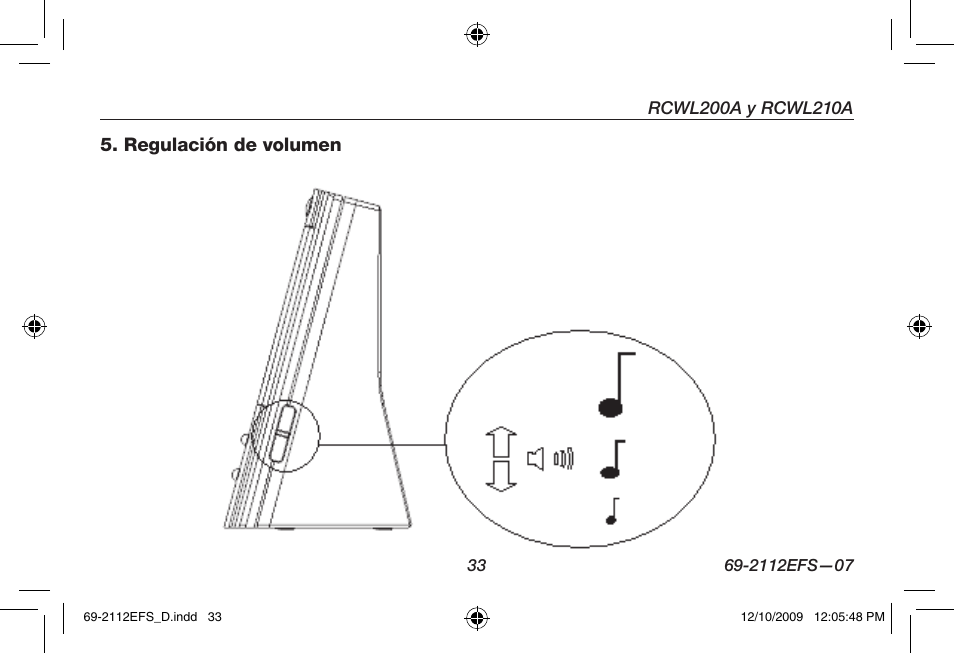 RCWL200A y RCWL210A

5. Regulación de volumen

33

69-2112EFS—07

69-2112EFS_D.indd 33

12/10/2009 12:05:48 PM